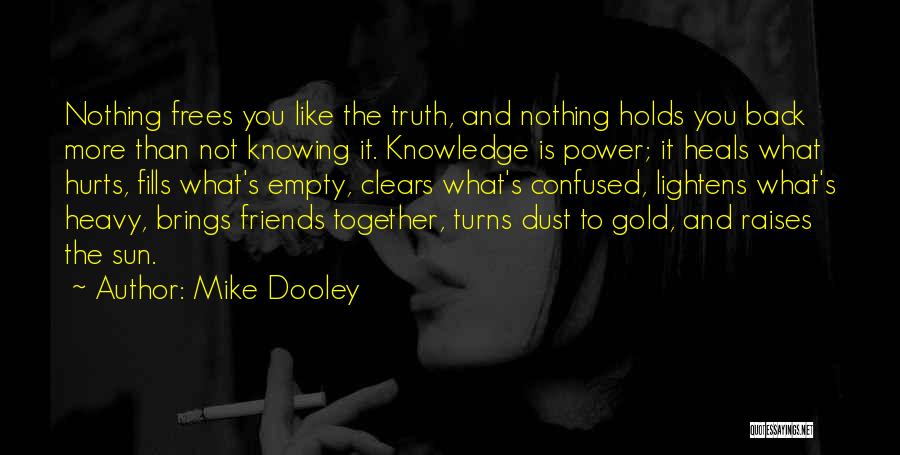 Nothing frees you like the truth, and nothing holds you back more than not knowing it. Knowledge is power; it heals what hurts, fills what's empty, clears what's confused, lightens what's heavy, brings friends together, turns dust to gold, and raises the sun.

~ Author: Mike Dooley

QUOTESSAYINGS.NET